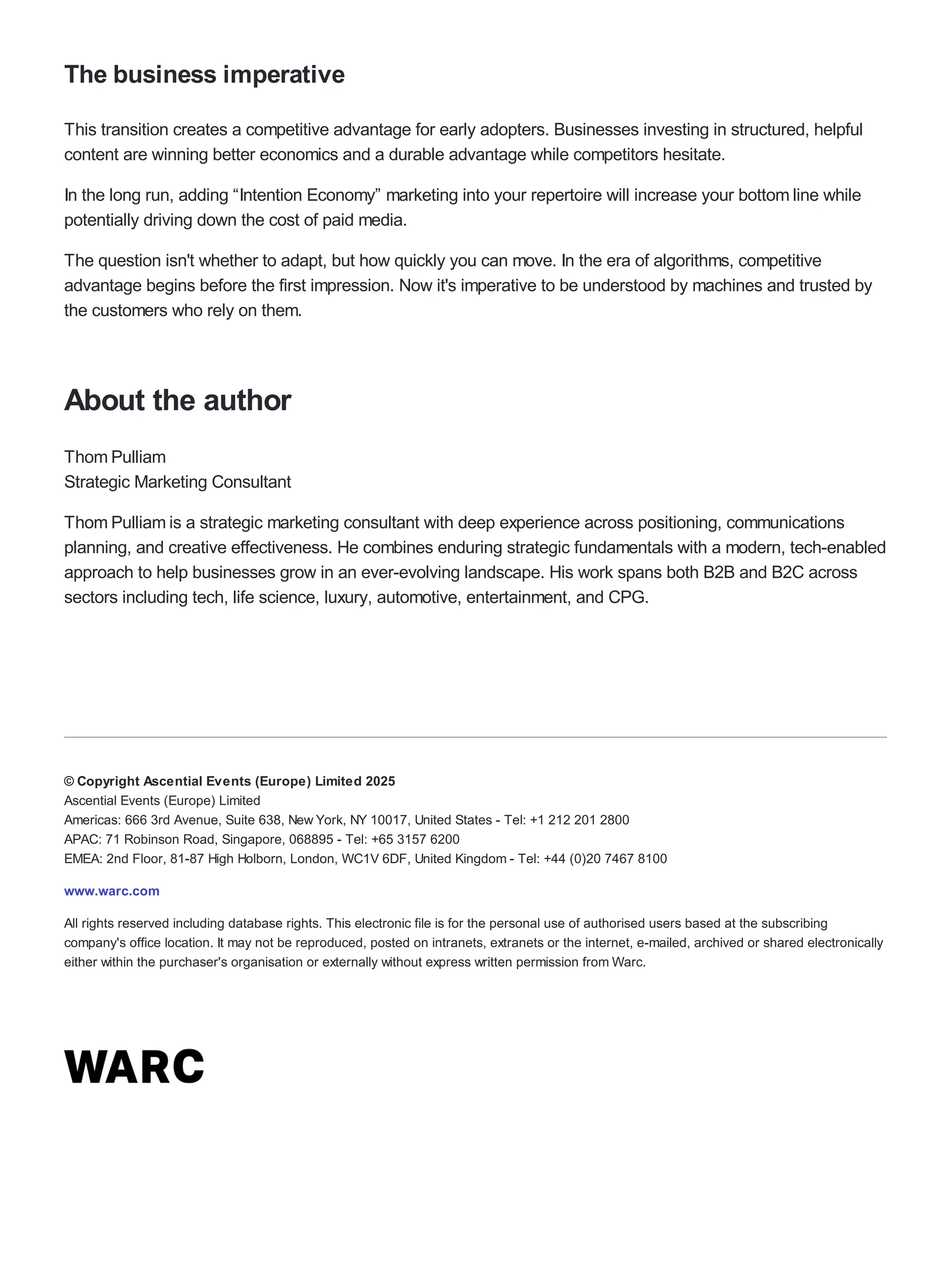 The business imperative

This transition creates a competitive advantage for early adopters. Businesses investing in structured, helpful content are winning better economics and a durable advantage while competitors hesitate.

In the long run, adding “Intention Economy” marketing into your repertoire will increase your bottom line while potentially driving down the cost of paid media.

The question isn't whether to adapt, but how quickly you can move. In the era of algorithms, competitive advantage begins before the first impression. Now it's imperative to be understood by machines and trusted by the customers who rely on them.

About the author

Thom Pulliam
Strategic Marketing Consultant

Thom Pulliam is a strategic marketing consultant with deep experience across positioning, communications planning, and creative effectiveness. He combines enduring strategic fundamentals with a modern, tech-enabled approach to help businesses grow in an ever-evolving landscape. His work spans both B2B and B2C across sectors including tech, life science, luxury, automotive, entertainment, and CPG.

© Copyright Ascential Events (Europe) Limited 2025
Ascential Events (Europe) Limited
Americas: 666 3rd Avenue, Suite 638, New York, NY 10017, United States - Tel: +1 212 201 2800
APAC: 71 Robinson Road, Singapore, 068895 - Tel: +65 3157 6200
EMEA: 2nd Floor, 81-87 High Holborn, London, WC1V 6DF, United Kingdom - Tel: +44 (0)20 7467 8100

www.warc.com

All rights reserved including database rights. This electronic file is for the personal use of authorised users based at the subscribing company's office location. It may not be reproduced, posted on intranets, extranets or the internet, e-mailed, archived or shared electronically either within the purchaser's organisation or externally without express written permission from Warc.

WARC